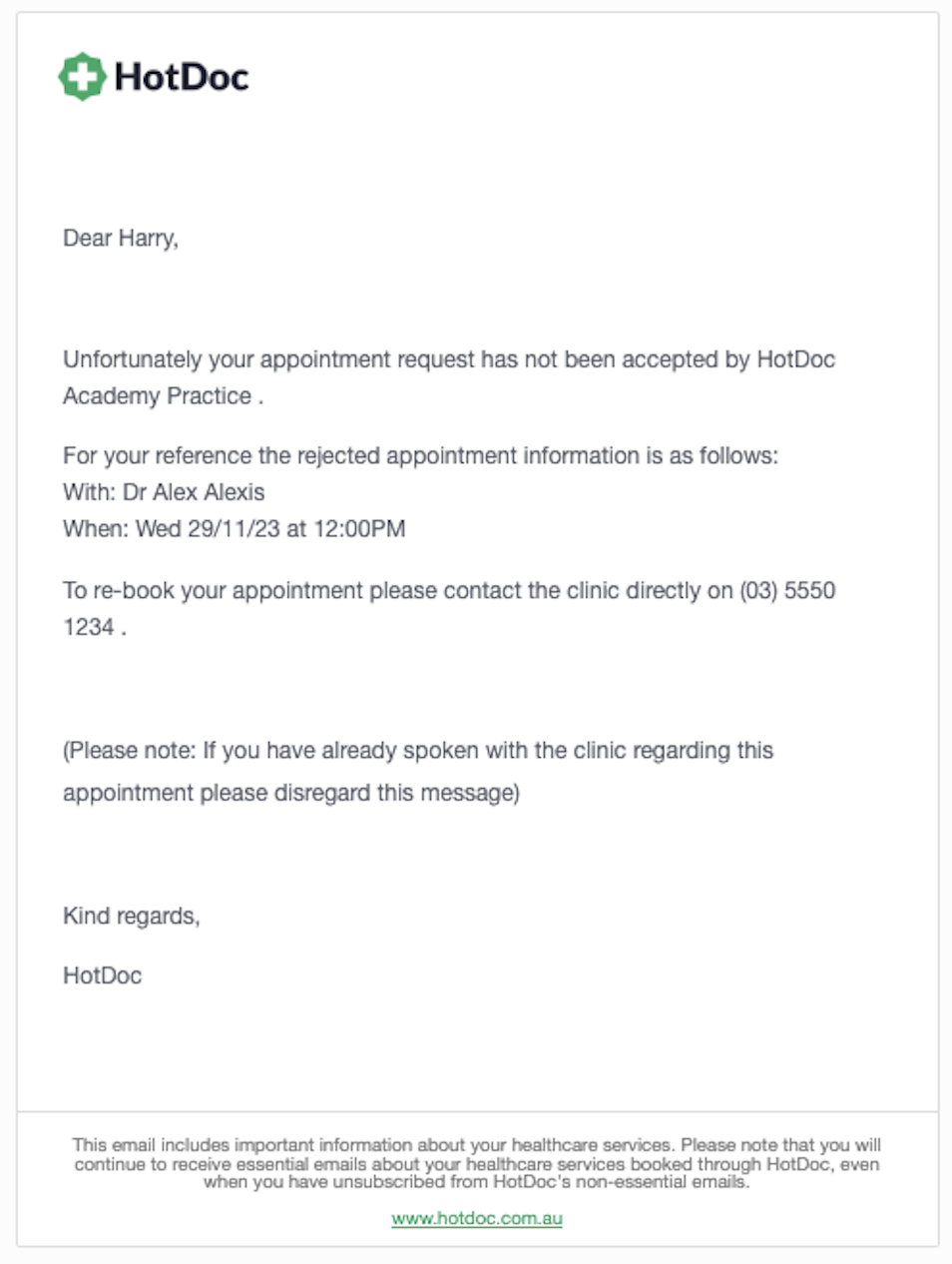 HotDoc

Dear Harry,

Unfortunately your appointment request has not been accepted by HotDoc Academy Practice .

For your reference the rejected appointment information is as follows:
With: Dr Alex Alexis
When: Wed 29/11/23 at 12:00PM

To re-book your appointment please contact the clinic directly on (03) 5550 1234 .

(Please note: If you have already spoken with the clinic regarding this appointment please disregard this message)

Kind regards,

HotDoc

This email includes important information about your healthcare services. Please note that you will continue to receive essential emails about your healthcare services booked through HotDoc, even when you have unsubscribed from HotDoc's non-essential emails.

www.hotdoc.com.au